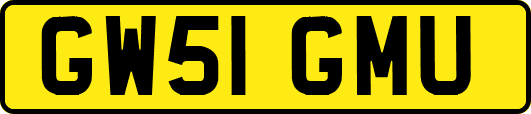 GW51 GMU